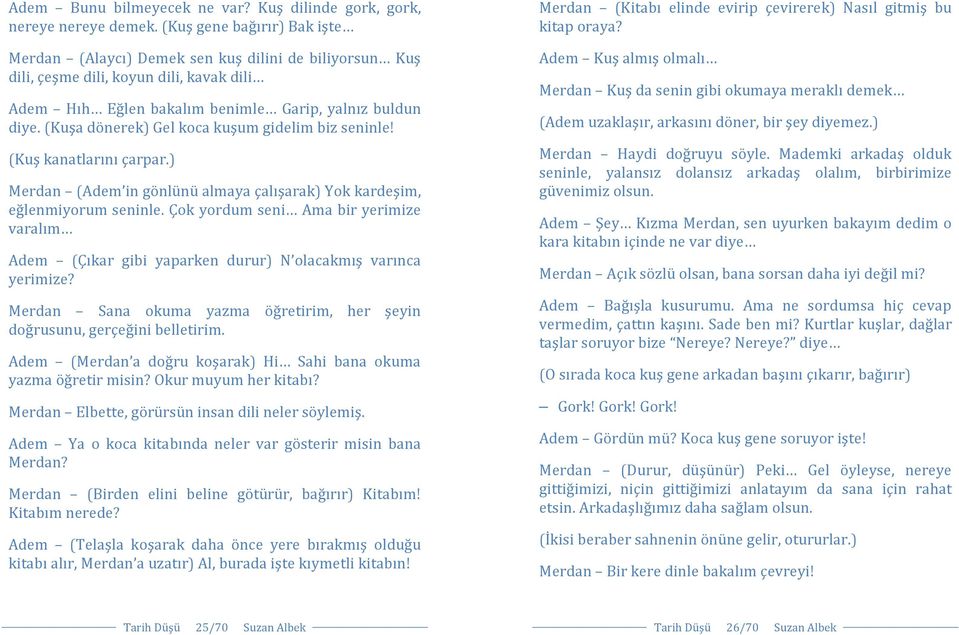 Adem – Bunu bilmeyecek ne var? Kuş dilinde gork, gork, nereye nereye demek. (Kuş gene bağırır) Bak işte…

Merdan – (Alaycı) Demek sen kuş dilini de biliyorsun… Kuş dili, çeşme dili, koyun dili, kavak dili…

Adem – Hıh… Eğlen bakalım benimle… Garip, yalnız buldun diye. (Kuşa dönerek) Gel koca kuşum gidelim biz seninle!

(Kuş kanatlarını çarpar.)

Merdan – (Adem'in gönlünü almaya çalışarak) Yok kardeşim, eğlenmiyorum seninle. Çok yordum seni… Ama bir yerimize varalım…

Adem – (Çıkar gibi yaparken durur) N'olacakmış varınca yerimize?

Merdan – Sana okuma yazma öğretirim, her şeyin doğrusunu, gerçeğini belletirim.

Adem – (Merdan'a doğru koşarak) Hi… Sahi bana okuma yazma öğretir misin? Okur muyum her kitabı?

Merdan – Elbette, görürsün insan dili neler söylemiş.

Adem – Ya o koca kitabında neler var gösterir misin bana Merdan?

Merdan – (Birden elini beline götürür, bağırır) Kitabım! Kitabım nerede?

Adem – (Telaşla koşarak daha önce yere bırakmış olduğu kitabı alır, Merdan'a uzatır) Al, burada işte kıymetli kitabın!

Tarih Düşü 25/70 Suzan Albek

Merdan – (Kitabı elinde evirip çevirerek) Nasıl gitmiş bu kitap oraya?

Adem – Kuş almış olmalı…

Merdan – Kuş da senin gibi okumaya meraklı demek…

(Adem uzaklaşır, arkasını döner, bir şey diyemez.)

Merdan – Haydi doğruyu söyle. Mademki arkadaş olduk seninle, yalansız dolansız arkadaş olalım, birbirimize güvenimiz olsun.

Adem – Şey… Kızma Merdan, sen uyurken bakayım dedim o kara kitabın içinde ne var diye…

Merdan – Açık sözlü olsan, bana sorsan daha iyi değil mi?

Adem – Bağışla kusurumu. Ama ne sordumsa hiç cevap vermedim, çattın kaşını. Sade ben mi? Kurtlar kuşlar, dağlar taşlar soruyor bize "Nereye? Nereye?" diye…

(O sırada koca kuş gene arkadan başını çıkarır, bağırır)

– Gork! Gork! Gork!

Adem – Gördün mü? Koca kuş gene soruyor işte!

Merdan – (Durur, düşünür) Peki… Gel öyleyse, nereye gittiğimizi, niçin gittiğimizi anlatayım da sana için rahat etsin. Arkadaşlığımız daha sağlam olsun.

(İkisi beraber sahnenin önüne gelir, otururlar.)

Merdan – Bir kere dinle bakalım çevreyi!

Tarih Düşü 26/70 Suzan Albek